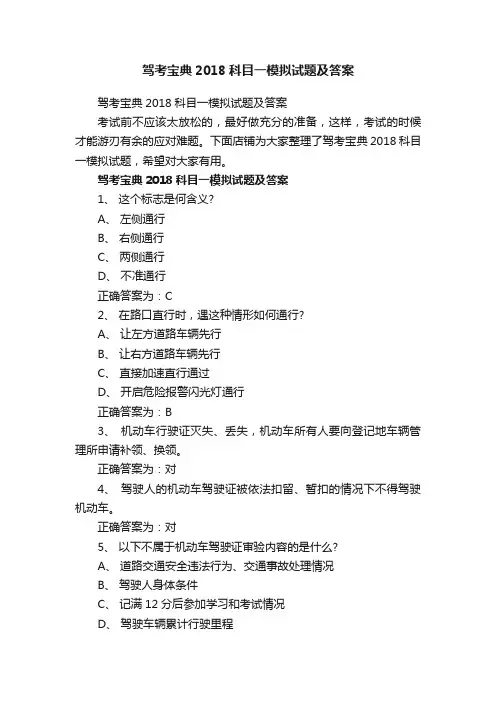 驾考宝典 2018 科目一模拟试题及答案

驾考宝典 2018 科目一模拟试题及答案

考试前不应该太放松的，最好做充分的准备，这样，考试的时候才能游刃有余的应对难题。下面店铺为大家整理了驾考宝典 2018 科目一模拟试题，希望对大家有用。

驾考宝典 2018 科目一模拟试题及答案

1、 这个标志是何含义？

A、 左侧通行

B、 右侧通行

C、 两侧通行

D、 不准通行

正确答案为：C

2、 在路口直行时，遇这种情形如何通行？

A、 让左方道路车辆先行

B、 让右方道路车辆先行

C、 直接加速直行通过

D、 开启危险报警闪光灯通行

正确答案为：B

3、 机动车行驶证灭失、丢失，机动车所有人要向登记地车辆管理所申请补领、换领。

正确答案为：对

4、 驾驶人的机动车驾驶证被依法扣留、暂扣的情况下不得驾驶机动车。

正确答案为：对

5、 以下不属于机动车驾驶证审验内容的是什么？

A、 道路交通安全违法行为、交通事故处理情况

B、 驾驶人身体条件

C、 记满 12 分后参加学习和考试情况

D、 驾驶车辆累计行驶里程